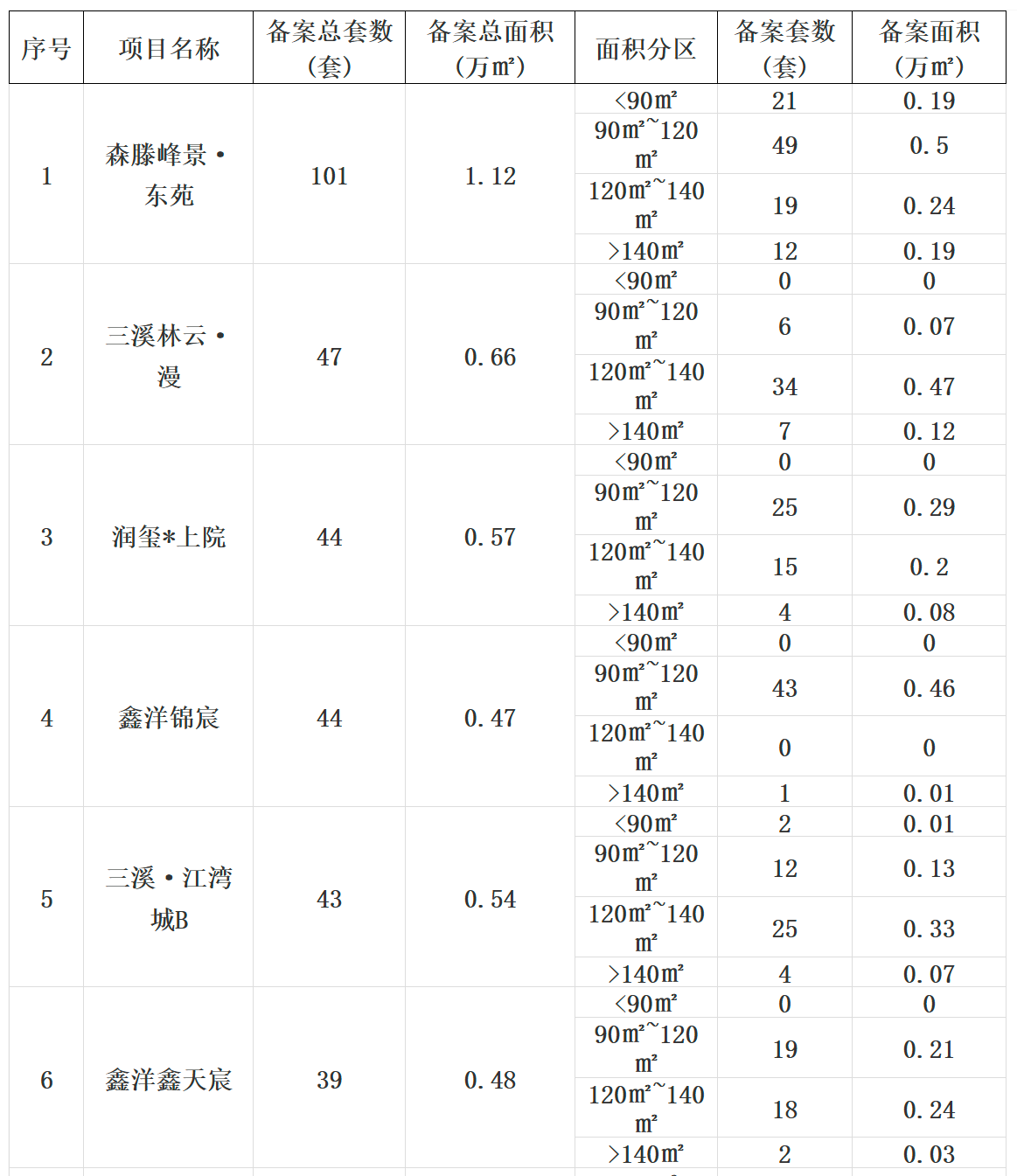 | 序号 | 项目名称 | 备案总套数（套） | 备案总面积（万㎡） | 面积分区 | 备案套数（套） | 备案面积（万㎡） |
|---|---|---|---|---|---|---|
| 1 | 森滕峰景·东苑 | 101 | 1.12 | <90㎡ | 21 | 0.19 |
| | | | | 90㎡~120㎡ | 49 | 0.5 |
| | | | | 120㎡~140㎡ | 19 | 0.24 |
| | | | | >140㎡ | 12 | 0.19 |
| 2 | 三溪林云·漫 | 47 | 0.66 | <90㎡ | 0 | 0 |
| | | | | 90㎡~120㎡ | 6 | 0.07 |
| | | | | 120㎡~140㎡ | 34 | 0.47 |
| | | | | >140㎡ | 7 | 0.12 |
| 3 | 润玺*上院 | 44 | 0.57 | <90㎡ | 0 | 0 |
| | | | | 90㎡~120㎡ | 25 | 0.29 |
| | | | | 120㎡~140㎡ | 15 | 0.2 |
| | | | | >140㎡ | 4 | 0.08 |
| 4 | 鑫洋锦宸 | 44 | 0.47 | <90㎡ | 0 | 0 |
| | | | | 90㎡~120㎡ | 43 | 0.46 |
| | | | | 120㎡~140㎡ | 0 | 0 |
| | | | | >140㎡ | 1 | 0.01 |
| 5 | 三溪·江湾城B | 43 | 0.54 | <90㎡ | 2 | 0.01 |
| | | | | 90㎡~120㎡ | 12 | 0.13 |
| | | | | 120㎡~140㎡ | 25 | 0.33 |
| | | | | >140㎡ | 4 | 0.07 |
| 6 | 鑫洋鑫天宸 | 39 | 0.48 | <90㎡ | 0 | 0 |
| | | | | 90㎡~120㎡ | 19 | 0.21 |
| | | | | 120㎡~140㎡ | 18 | 0.24 |
| | | | | >140㎡ | 2 | 0.03 |